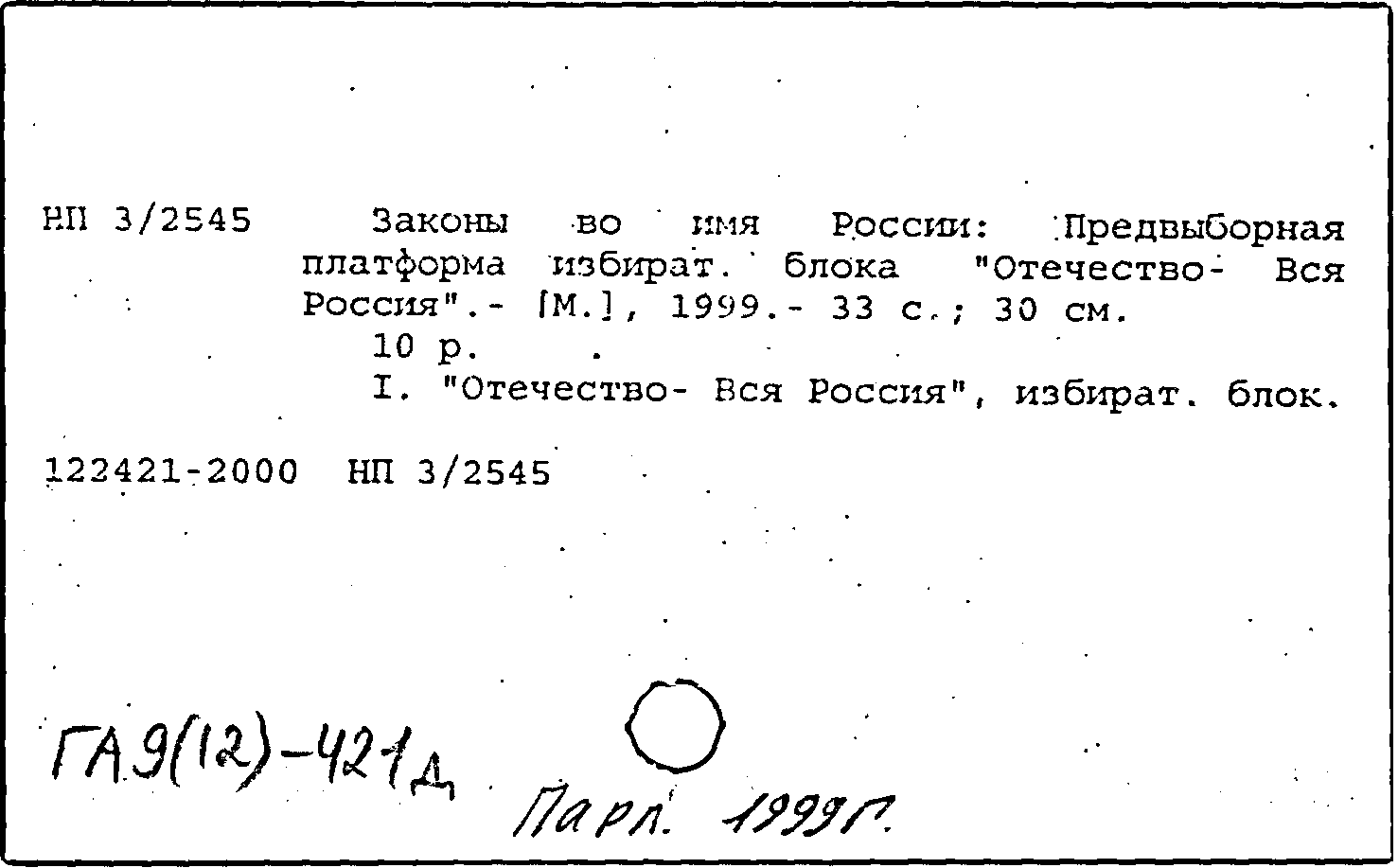 НП 3/2545 Законы во имя России: Предвыборная платформа избират. блока "Отечество- Вся Россия".- [М.], 1999.- 33 с.; 30 см.
10 р.
I. "Отечество- Вся Россия", избират. блок.

122421-2000 НП 3/2545

ГА9(12)-421д

Парл. 1999г.